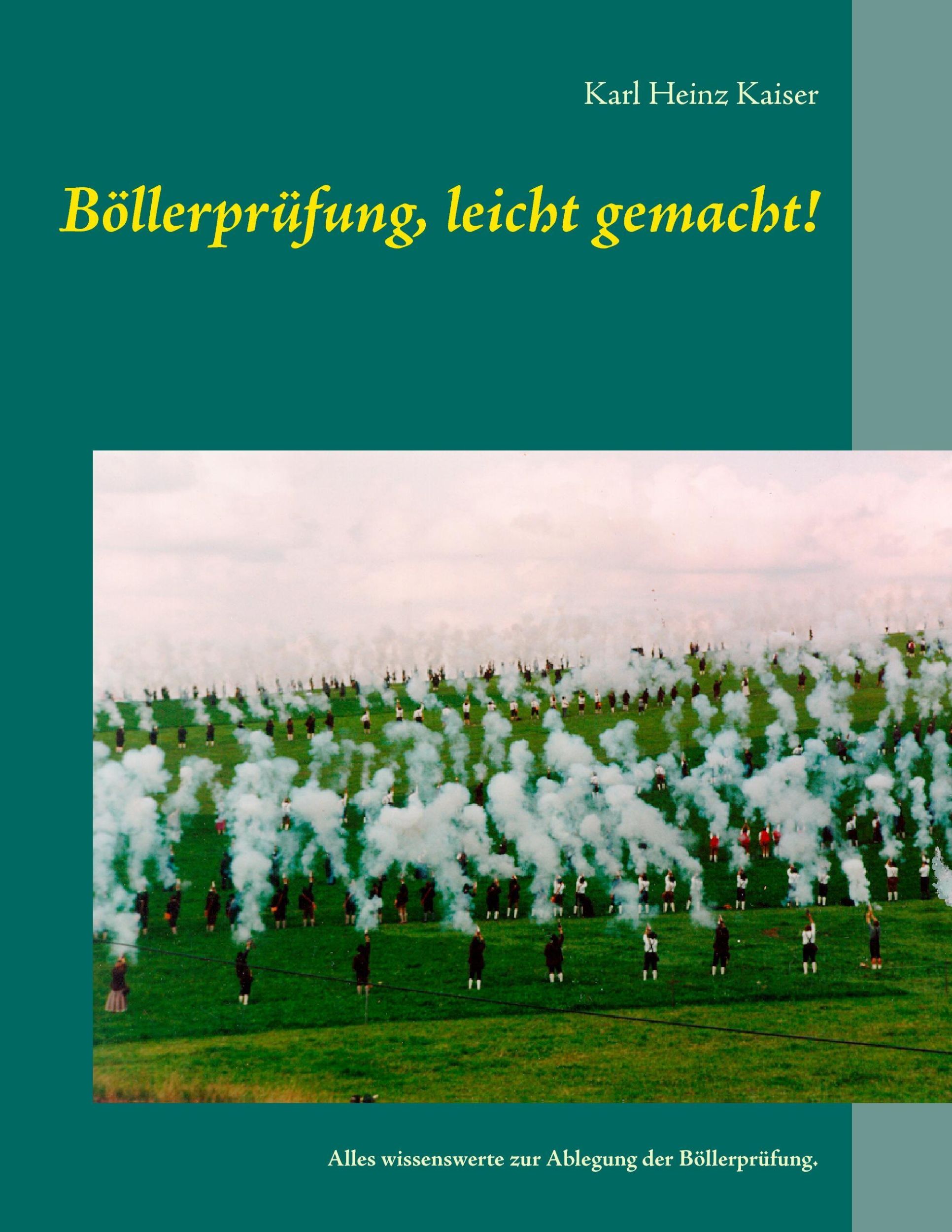 Karl Heinz Kaiser

Böllerprüfung, leicht gemacht!

Alles wissenswerte zur Ablegung der Böllerprüfung.